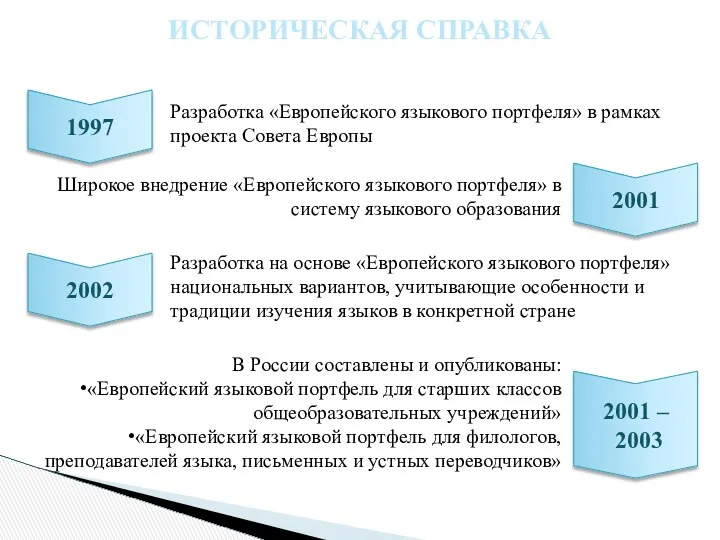 ИСТОРИЧЕСКАЯ СПРАВКА

1997

Разработка «Европейского языкового портфеля» в рамках проекта Совета Европы

Широкое внедрение «Европейского языкового портфеля» в систему языкового образования

2001

2002

Разработка на основе «Европейского языкового портфеля» национальных вариантов, учитывающие особенности и традиции изучения языков в конкретной стране

В России составлены и опубликованы:
•«Европейский языковой портфель для старших классов общеобразовательных учреждений»
•«Европейский языковой портфель для филологов, преподавателей языка, письменных и устных переводчиков»

2001 – 2003